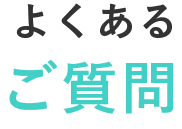 よくある
ご質問